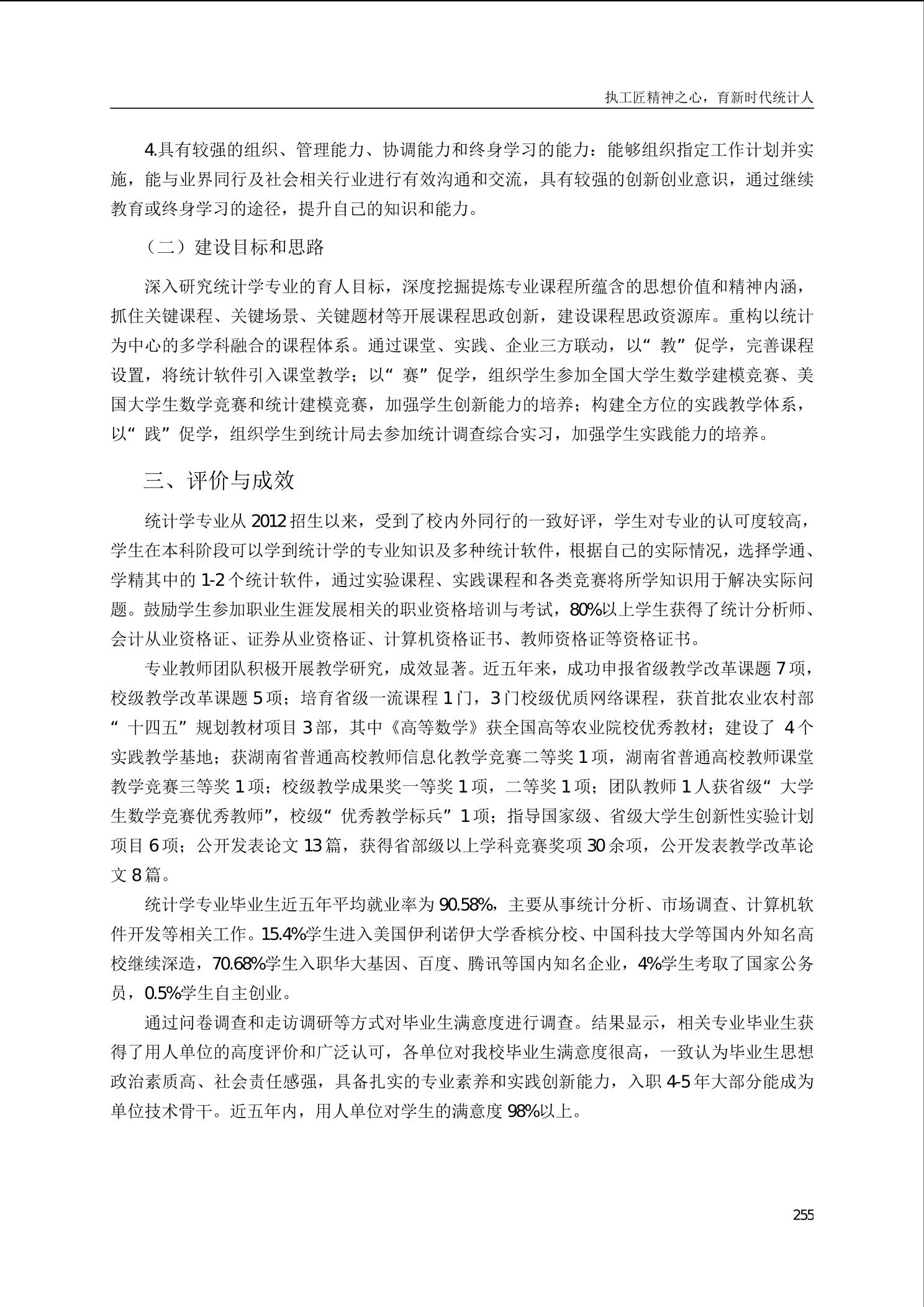 执工匠精神之心，育新时代统计人

4.具有较强的组织、管理能力、协调能力和终身学习的能力：能够组织指定工作计划并实施，能与业界同行及社会相关行业进行有效沟通和交流，具有较强的创新创业意识，通过继续教育或终身学习的途径，提升自己的知识和能力。

（二）建设目标和思路

深入研究统计学专业的育人目标，深度挖掘提炼专业课程所蕴含的思想价值和精神内涵，抓住关键课程、关键场景、关键题材等开展课程思政创新，建设课程思政资源库。重构以统计为中心的多学科融合的课程体系。通过课堂、实践、企业三方联动，以“教”促学，完善课程设置，将统计软件引入课堂教学；以“赛”促学，组织学生参加全国大学生数学建模竞赛、美国大学生数学竞赛和统计建模竞赛，加强学生创新能力的培养；构建全方位的实践教学体系，以“践”促学，组织学生到统计局去参加统计调查综合实习，加强学生实践能力的培养。

三、评价与成效

统计学专业从 2012 招生以来，受到了校内外同行的一致好评，学生对专业的认可度较高，学生在本科阶段可以学到统计学的专业知识及多种统计软件，根据自己的实际情况，选择学通、学精其中的 1-2 个统计软件，通过实验课程、实践课程和各类竞赛将所学知识用于解决实际问题。鼓励学生参加职业生涯发展相关的职业资格培训与考试，80%以上学生获得了统计分析师、会计从业资格证、证券从业资格证、计算机资格证书、教师资格证等资格证书。

专业教师团队积极开展教学研究，成效显著。近五年来，成功申报省级教学改革课题 7 项，校级教学改革课题 5 项；培育省级一流课程 1 门，3 门校级优质网络课程，获首批农业农村部“十四五”规划教材项目 3 部，其中《高等数学》获全国高等农业院校优秀教材；建设了 4 个实践教学基地；获湖南省普通高校教师信息化教学竞赛二等奖 1 项，湖南省普通高校教师课堂教学竞赛三等奖 1 项；校级教学成果奖一等奖 1 项，二等奖 1 项；团队教师 1 人获省级“大学生数学竞赛优秀教师”，校级“优秀教学标兵”1 项；指导国家级、省级大学生创新性实验计划项目 6 项；公开发表论文 13 篇，获得省部级以上学科竞赛奖项 30 余项，公开发表教学改革论文 8 篇。

统计学专业毕业生近五年平均就业率为 90.58%，主要从事统计分析、市场调查、计算机软件开发等相关工作。15.4%学生进入美国伊利诺伊大学香槟分校、中国科技大学等国内外知名高校继续深造，70.68%学生入职华大基因、百度、腾讯等国内知名企业，4%学生考取了国家公务员，0.5%学生自主创业。

通过问卷调查和走访调研等方式对毕业生满意度进行调查。结果显示，相关专业毕业生获得了用人单位的高度评价和广泛认可，各单位对我校毕业生满意度很高，一致认为毕业生思想政治素质高、社会责任感强，具备扎实的专业素养和实践创新能力，入职 4-5 年大部分能成为单位技术骨干。近五年内，用人单位对学生的满意度 98%以上。

255